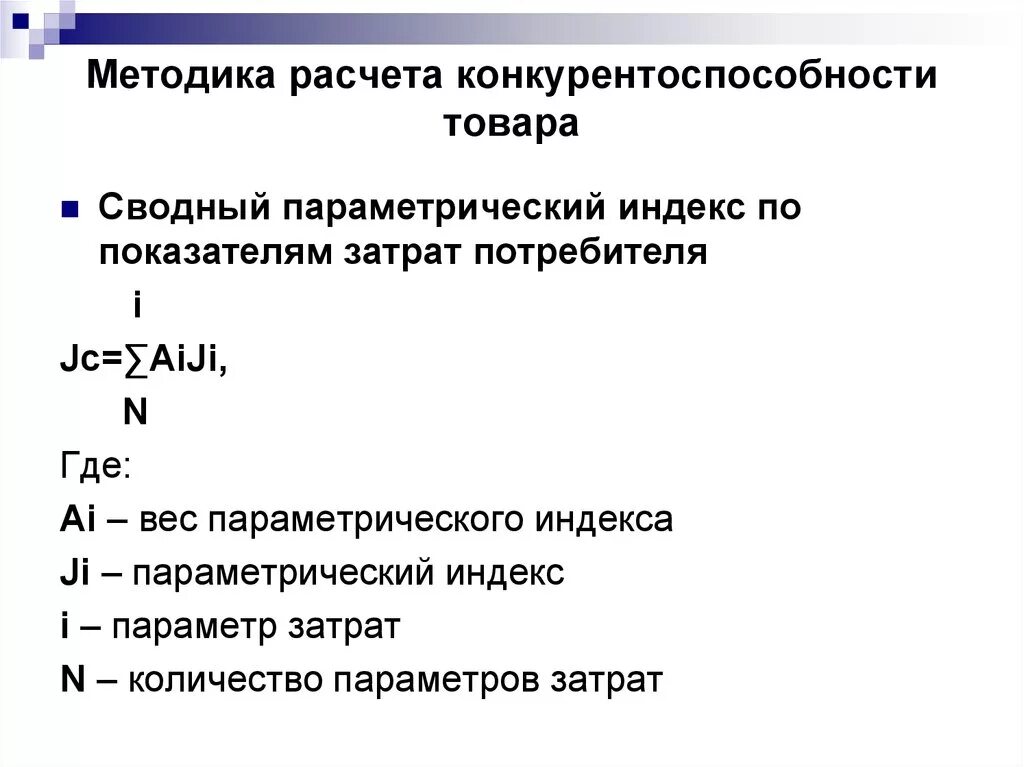 Методика расчета конкурентоспособности товара

Сводный параметрический индекс по показателям затрат потребителя

i

Jc=∑AiJi,

N

Где:

Ai – вес параметрического индекса

Ji – параметрический индекс

i – параметр затрат

N – количество параметров затрат